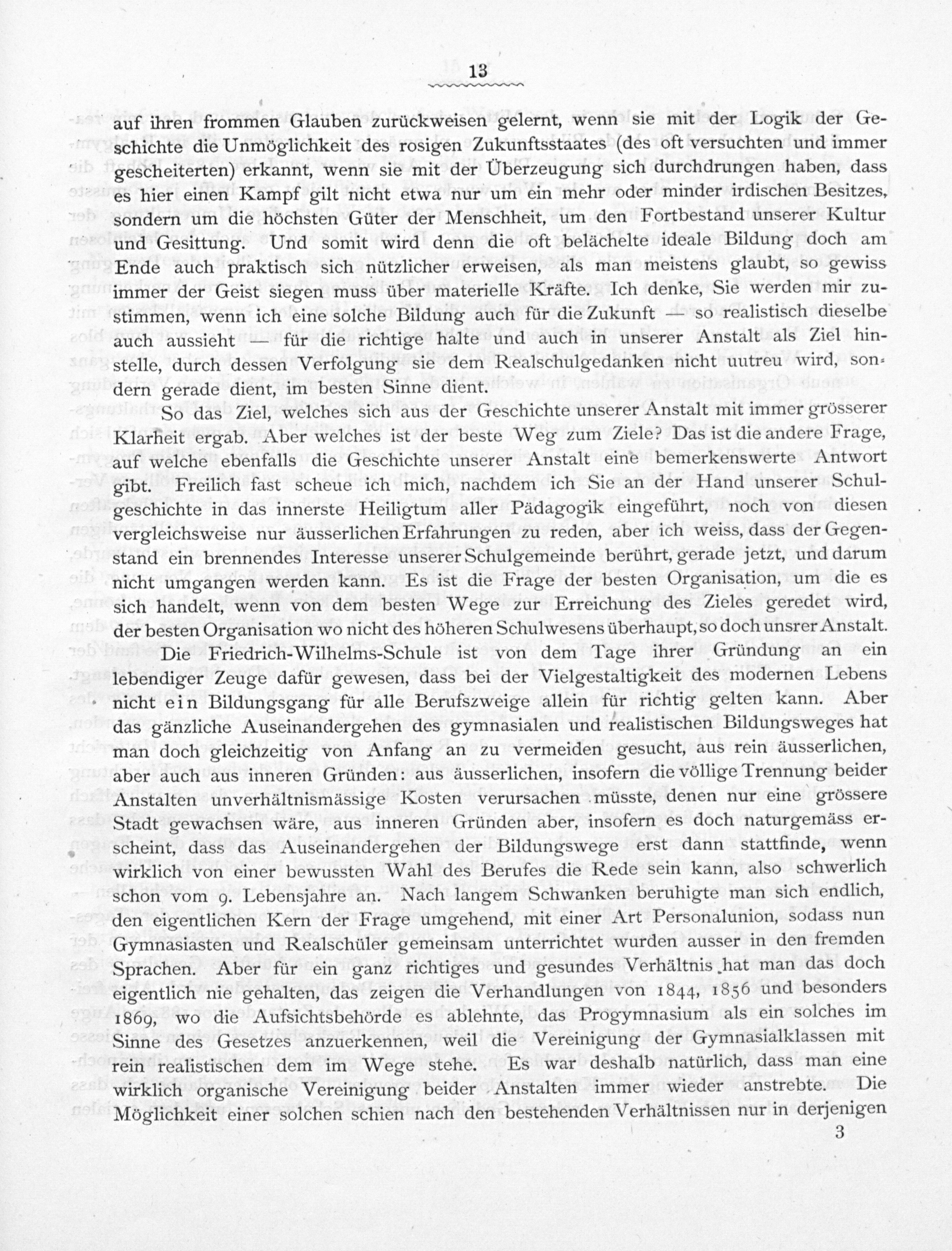 13

auf ihren frommen Glauben zurückweisen gelernt, wenn sie mit der Logik der Geschichte die Unmöglichkeit des rosigen Zukunftsstaates (des oft versuchten und immer gescheiterten) erkannt, wenn sie mit der Überzeugung sich durchdrungen haben, dass es hier einen Kampf gilt nicht etwa nur um ein mehr oder minder irdischen Besitzes, sondern um die höchsten Güter der Menschheit, um den Fortbestand unserer Kultur und Gesittung. Und somit wird denn die oft belächelte ideale Bildung doch am Ende auch praktisch sich nützlicher erweisen, als man meistens glaubt, so gewiss immer der Geist siegen muss über materielle Kräfte. Ich denke, Sie werden mir zustimmen, wenn ich eine solche Bildung auch für die Zukunft — so realistisch dieselbe auch aussieht — für die richtige halte und auch in unserer Anstalt als Ziel hinstelle, durch dessen Verfolgung sie dem Realschulgedanken nicht uutreu wird, sondern gerade dient, im besten Sinne dient.

So das Ziel, welches sich aus der Geschichte unserer Anstalt mit immer grösserer Klarheit ergab. Aber welches ist der beste Weg zum Ziele? Das ist die andere Frage, auf welche ebenfalls die Geschichte unserer Anstalt eine bemerkenswerte Antwort gibt. Freilich fast scheue ich mich, nachdem ich Sie an der Hand unserer Schulgeschichte in das innerste Heiligtum aller Pädagogik eingeführt, noch von diesen vergleichsweise nur äusserlichen Erfahrungen zu reden, aber ich weiss, dass der Gegenstand ein brennendes Interesse unserer Schulgemeinde berührt, gerade jetzt, und darum nicht umgangen werden kann. Es ist die Frage der besten Organisation, um die es sich handelt, wenn von dem besten Wege zur Erreichung des Zieles geredet wird, der besten Organisation wo nicht des höheren Schulwesens überhaupt, so doch unsrer Anstalt.

Die Friedrich-Wilhelms-Schule ist von dem Tage ihrer Gründung an ein lebendiger Zeuge dafür gewesen, dass bei der Vielgestaltigkeit des modernen Lebens nicht ein Bildungsgang für alle Berufszweige allein für richtig gelten kann. Aber das gänzliche Auseinandergehen des gymnasialen und realistischen Bildungsweges hat man doch gleichzeitig von Anfang an zu vermeiden gesucht, aus rein äusserlichen, aber auch aus inneren Gründen: aus äusserlichen, insofern die völlige Trennung beider Anstalten unverhältnismässige Kosten verursachen müsste, denen nur eine grössere Stadt gewachsen wäre, aus inneren Gründen aber, insofern es doch naturgemäss erscheint, dass das Auseinandergehen der Bildungswege erst dann stattfinde, wenn wirklich von einer bewussten Wahl des Berufes die Rede sein kann, also schwerlich schon vom 9. Lebensjahre an. Nach langem Schwanken beruhigte man sich endlich, den eigentlichen Kern der Frage umgehend, mit einer Art Personalunion, sodass nun Gymnasiasten und Realschüler gemeinsam unterrichtet wurden ausser in den fremden Sprachen. Aber für ein ganz richtiges und gesundes Verhältnis hat man das doch eigentlich nie gehalten, das zeigen die Verhandlungen von 1844, 1856 und besonders 1869, wo die Aufsichtsbehörde es ablehnte, das Progymnasium als ein solches im Sinne des Gesetzes anzuerkennen, weil die Vereinigung der Gymnasialklassen mit rein realistischen dem im Wege stehe. Es war deshalb natürlich, dass man eine wirklich organische Vereinigung beider Anstalten immer wieder anstrebte. Die Möglichkeit einer solchen schien nach den bestehenden Verhältnissen nur in derjenigen

3